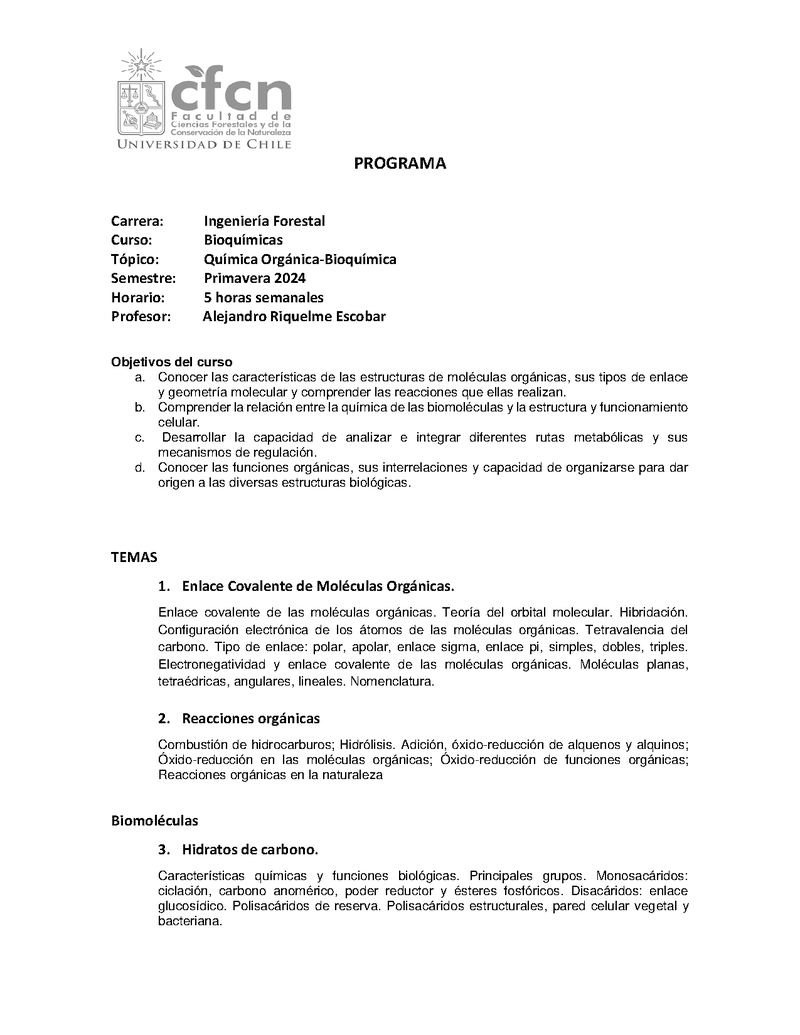 cfcn
Facultad de Ciencias Forestales y de la Conservación de la Naturaleza
UNIVERSIDAD DE CHILE

PROGRAMA

Carrera: Ingeniería Forestal
Curso: Bioquímicas
Tópico: Química Orgánica-Bioquímica
Semestre: Primavera 2024
Horario: 5 horas semanales
Profesor: Alejandro Riquelme Escobar

Objetivos del curso
a. Conocer las características de las estructuras de moléculas orgánicas, sus tipos de enlace y geometría molecular y comprender las reacciones que ellas realizan.
b. Comprender la relación entre la química de las biomoléculas y la estructura y funcionamiento celular.
c. Desarrollar la capacidad de analizar e integrar diferentes rutas metabólicas y sus mecanismos de regulación.
d. Conocer las funciones orgánicas, sus interrelaciones y capacidad de organizarse para dar origen a las diversas estructuras biológicas.

TEMAS

1. Enlace Covalente de Moléculas Orgánicas.

Enlace covalente de las moléculas orgánicas. Teoría del orbital molecular. Hibridación. Configuración electrónica de los átomos de las moléculas orgánicas. Tetravalencia del carbono. Tipo de enlace: polar, apolar, enlace sigma, enlace pi, simples, dobles, triples. Electronegatividad y enlace covalente de las moléculas orgánicas. Moléculas planas, tetraédricas, angulares, lineales. Nomenclatura.

2. Reacciones orgánicas

Combustión de hidrocarburos; Hidrólisis. Adición, óxido-reducción de alquenos y alquinos; Óxido-reducción en las moléculas orgánicas; Óxido-reducción de funciones orgánicas; Reacciones orgánicas en la naturaleza

Biomoléculas

3. Hidratos de carbono.

Características químicas y funciones biológicas. Principales grupos. Monosacáridos: ciclación, carbono anomérico, poder reductor y ésteres fosfóricos. Disacáridos: enlace glucosídico. Polisacáridos de reserva. Polisacáridos estructurales, pared celular vegetal y bacteriana.